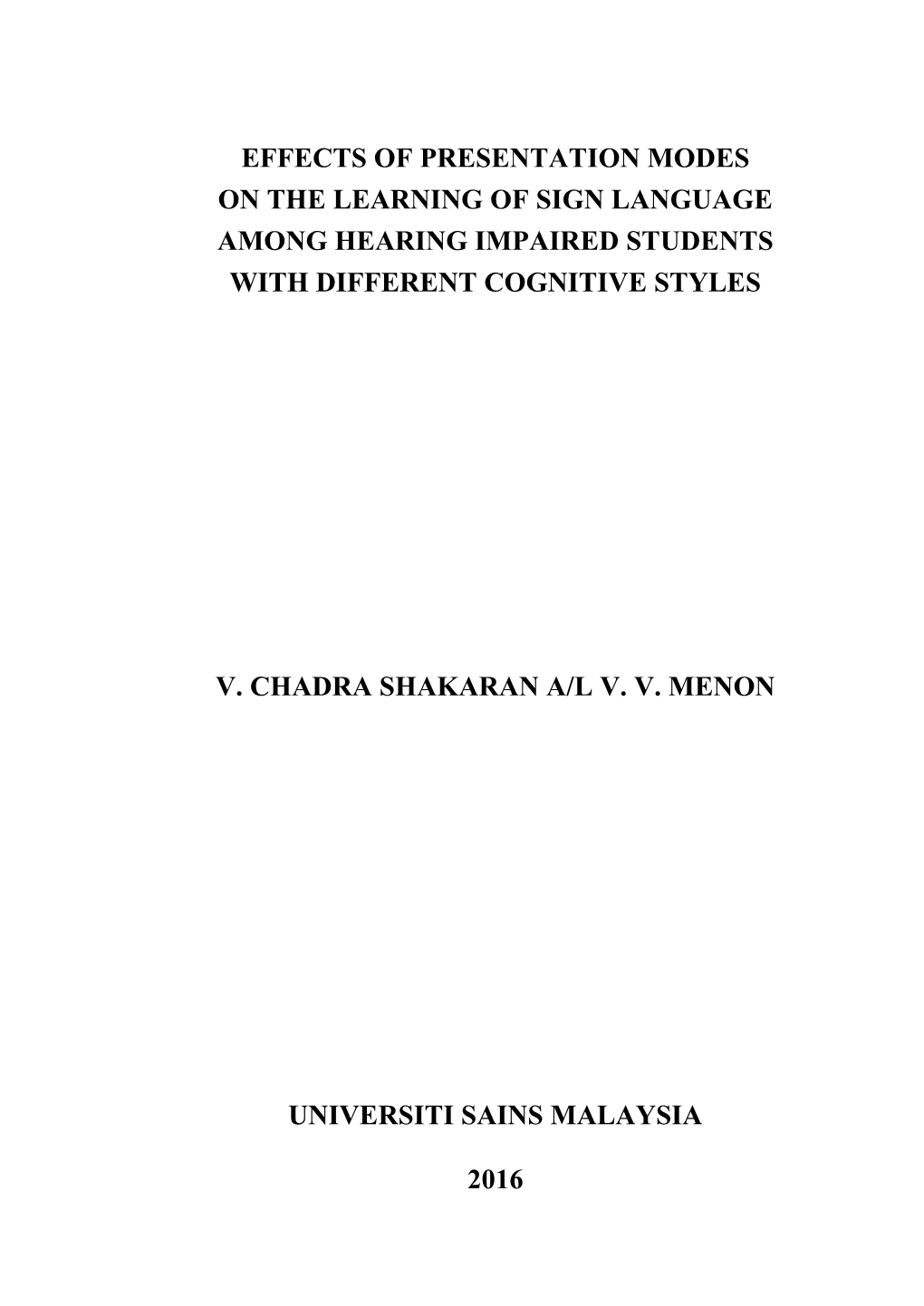 EFFECTS OF PRESENTATION MODES
ON THE LEARNING OF SIGN LANGUAGE
AMONG HEARING IMPAIRED STUDENTS
WITH DIFFERENT COGNITIVE STYLES

V. CHADRA SHAKARAN A/L V. V. MENON

UNIVERSITI SAINS MALAYSIA

2016